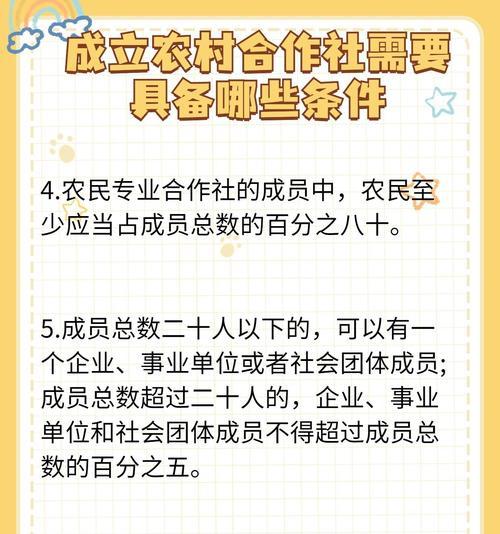 成立农村合作社需要具备哪些条件

4.农民专业合作社的成员中，农民至少应当占成员总数的百分之八十。

5.成员总数二十人以下的，可以有一个企业、事业单位或者社会团体成员;成员总数超过二十人的，企业、事业单位和社会团体成员不得超过成员总数的百分之五。